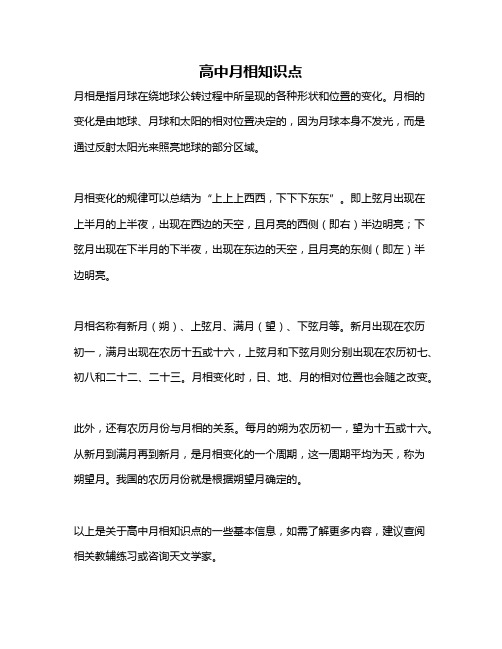 高中月相知识点

月相是指月球在绕地球公转过程中所呈现的各种形状和位置的变化。月相的变化是由地球、月球和太阳的相对位置决定的，因为月球本身不发光，而是通过反射太阳光来照亮地球的部分区域。

月相变化的规律可以总结为“上上上西西，下下下东东”。即上弦月出现在上半月的上半夜，出现在西边的天空，且月亮的西侧（即右）半边明亮；下弦月出现在下半月的下半夜，出现在东边的天空，且月亮的东侧（即左）半边明亮。

月相名称有新月（朔）、上弦月、满月（望）、下弦月等。新月出现在农历初一，满月出现在农历十五或十六，上弦月和下弦月则分别出现在农历初七、初八和二十二、二十三。月相变化时，日、地、月的相对位置也会随之改变。

此外，还有农历月份与月相的关系。每月的朔为农历初一，望为十五或十六。从新月到满月再到新月，是月相变化的一个周期，这一周期平均为天，称为朔望月。我国的农历月份就是根据朔望月确定的。

以上是关于高中月相知识点的一些基本信息，如需了解更多内容，建议查阅相关教辅练习或咨询天文学家。